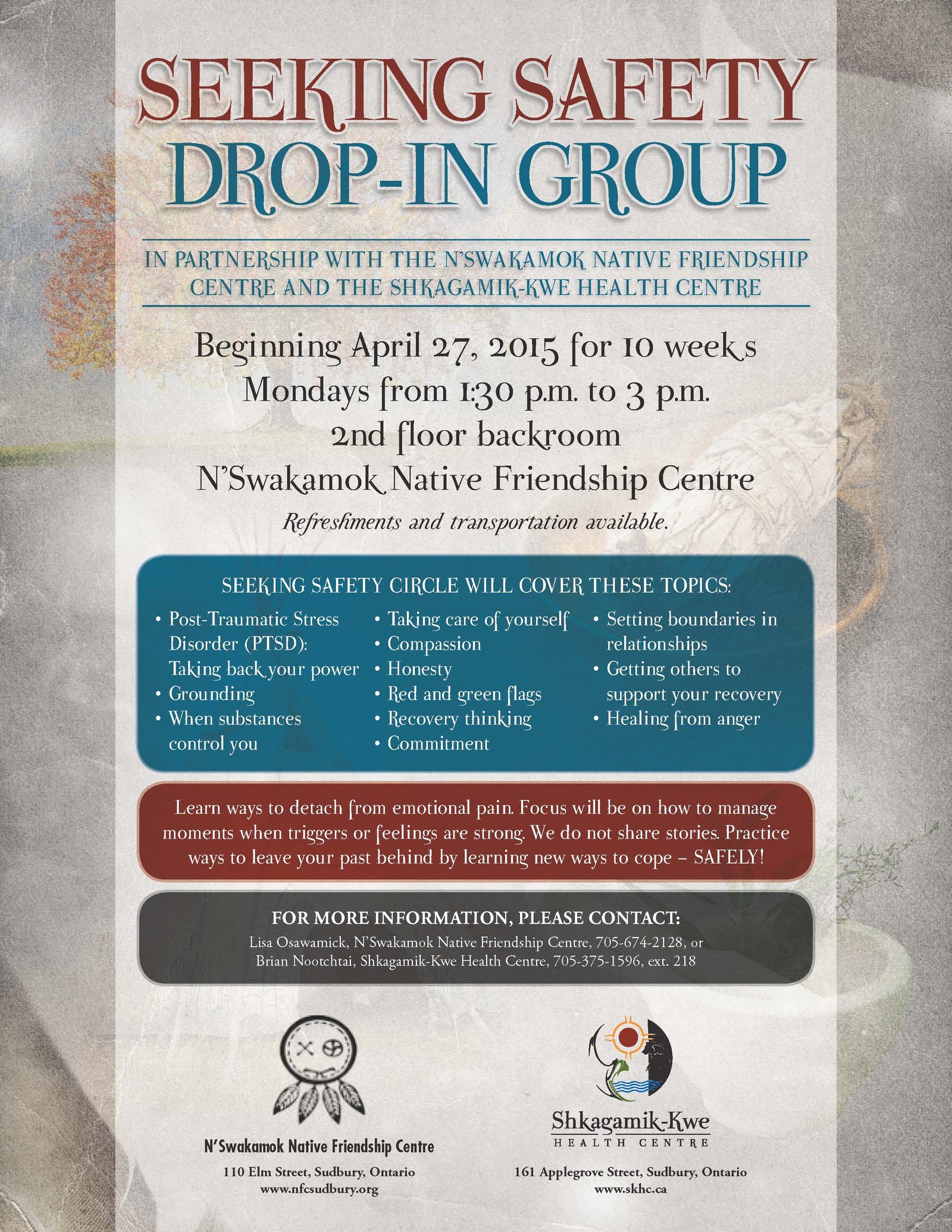 SEEKING SAFETY DROP-IN GROUP

IN PARTNERSHIP WITH THE N'SWAKAMOK NATIVE FRIENDSHIP CENTRE AND THE SHKAGAMIK-KWE HEALTH CENTRE

Beginning April 27, 2015 for 10 weeks
Mondays from 1:30 p.m. to 3 p.m.
2nd floor backroom
N'Swakamok Native Friendship Centre
Refreshments and transportation available.

SEEKING SAFETY CIRCLE WILL COVER THESE TOPICS:

• Post-Traumatic Stress Disorder (PTSD): Taking back your power
• Grounding
• When substances control you

• Taking care of yourself
• Compassion
• Honesty
• Red and green flags
• Recovery thinking
• Commitment

• Setting boundaries in relationships
• Getting others to support your recovery
• Healing from anger

Learn ways to detach from emotional pain. Focus will be on how to manage moments when triggers or feelings are strong. We do not share stories. Practice ways to leave your past behind by learning new ways to cope – SAFELY!

FOR MORE INFORMATION, PLEASE CONTACT:
Lisa Osawamick, N'Swakamok Native Friendship Centre, 705-674-2128, or
Brian Nootchtai, Shkagamik-Kwe Health Centre, 705-375-1596, ext. 218

N'Swakamok Native Friendship Centre
110 Elm Street, Sudbury, Ontario
www.nfcsudbury.org

Shkagamik-Kwe
HEALTH CENTRE
161 Applegrove Street, Sudbury, Ontario
www.skhc.ca